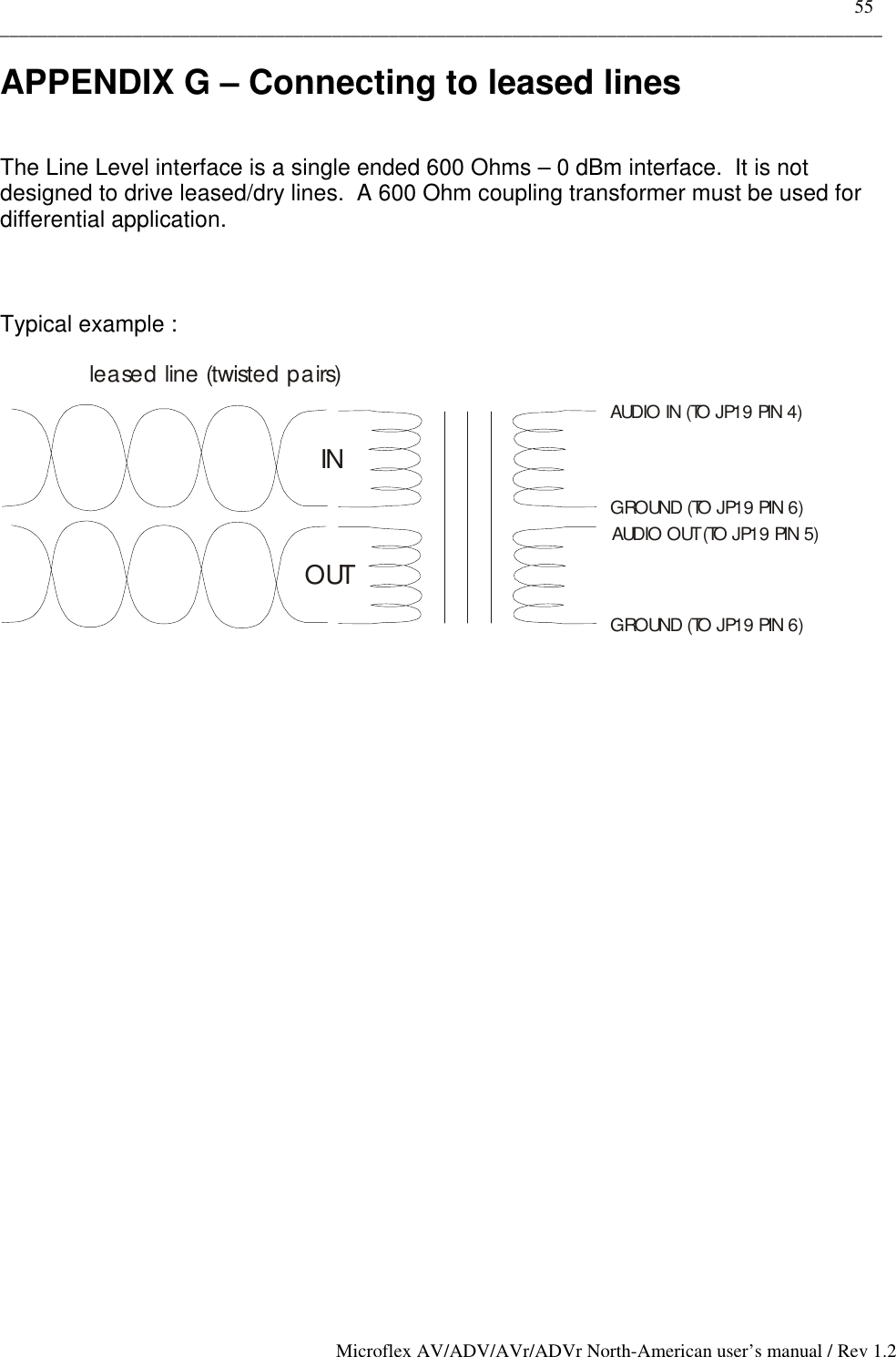 55

APPENDIX G – Connecting to leased lines

The Line Level interface is a single ended 600 Ohms – 0 dBm interface. It is not designed to drive leased/dry lines. A 600 Ohm coupling transformer must be used for differential application.

Typical example :

leased line (twisted pairs)

IN

OUT

AUDIO IN (TO JP19 PIN 4)

GROUND (TO JP19 PIN 6)

AUDIO OUT (TO JP19 PIN 5)

GROUND (TO JP19 PIN 6)

Microflex AV/ADV/AVr/ADVr North-American user's manual / Rev 1.2